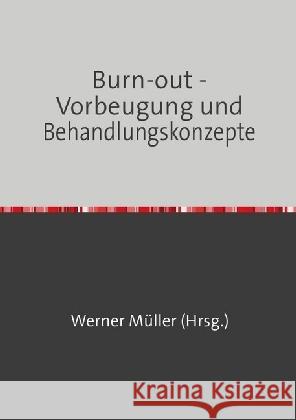 Burn-out - Vorbeugung und Behandlungskonzepte

Werner Müller (Hrsg.)

Kraina Książek